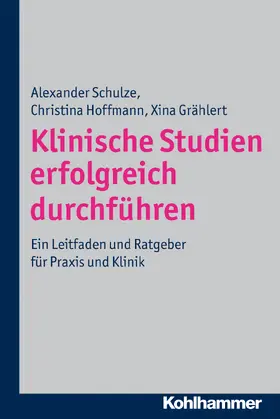 Alexander Schulze,
Christina Hoffmann, Xina Grählert

Klinische Studien erfolgreich durchführen

Ein Leitfaden und Ratgeber für Praxis und Klinik

Kohlhammer